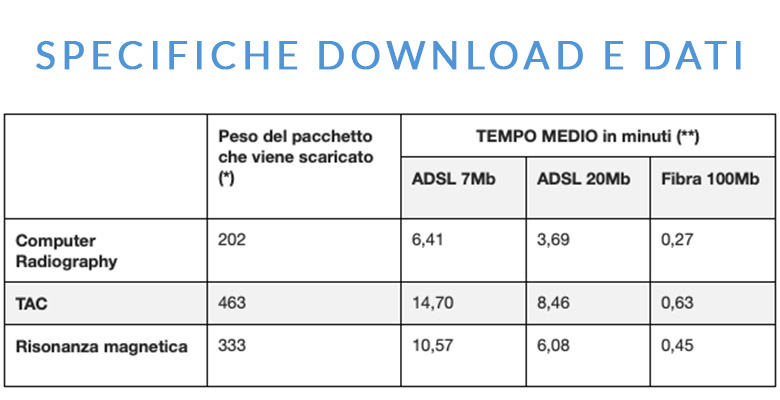 SPECIFICHE DOWNLOAD E DATI

| | Peso del pacchetto che viene scaricato (*) | TEMPO MEDIO in minuti (**) | | |
|---|---|---|---|---|
| | | ADSL 7Mb | ADSL 20Mb | Fibra 100Mb |
| Computer Radiography | 202 | 6,41 | 3,69 | 0,27 |
| TAC | 463 | 14,70 | 8,46 | 0,63 |
| Risonanza magnetica | 333 | 10,57 | 6,08 | 0,45 |